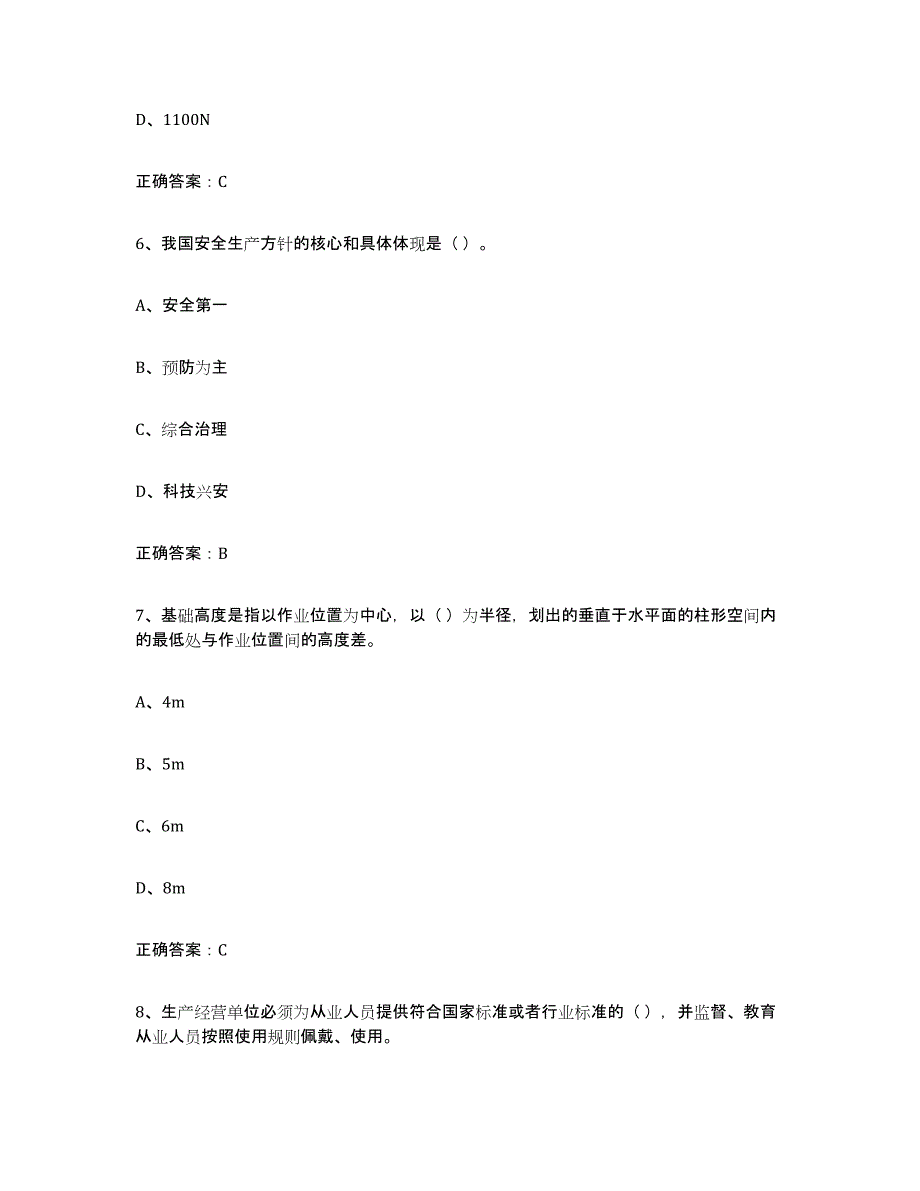 D、1100N

正确答案：C

6、我国安全生产方针的核心和具体体现是（）。

A、安全第一

B、预防为主

C、综合治理

D、科技兴安

正确答案：B

7、基础高度是指以作业位置为中心，以（）为半径，划出的垂直于水平面的柱形空间内的最低处与作业位置间的高度差。

A、4m

B、5m

C、6m

D、8m

正确答案：C

8、生产经营单位必须为从业人员提供符合国家标准或者行业标准的（），并监督、教育从业人员按照使用规则佩戴、使用。